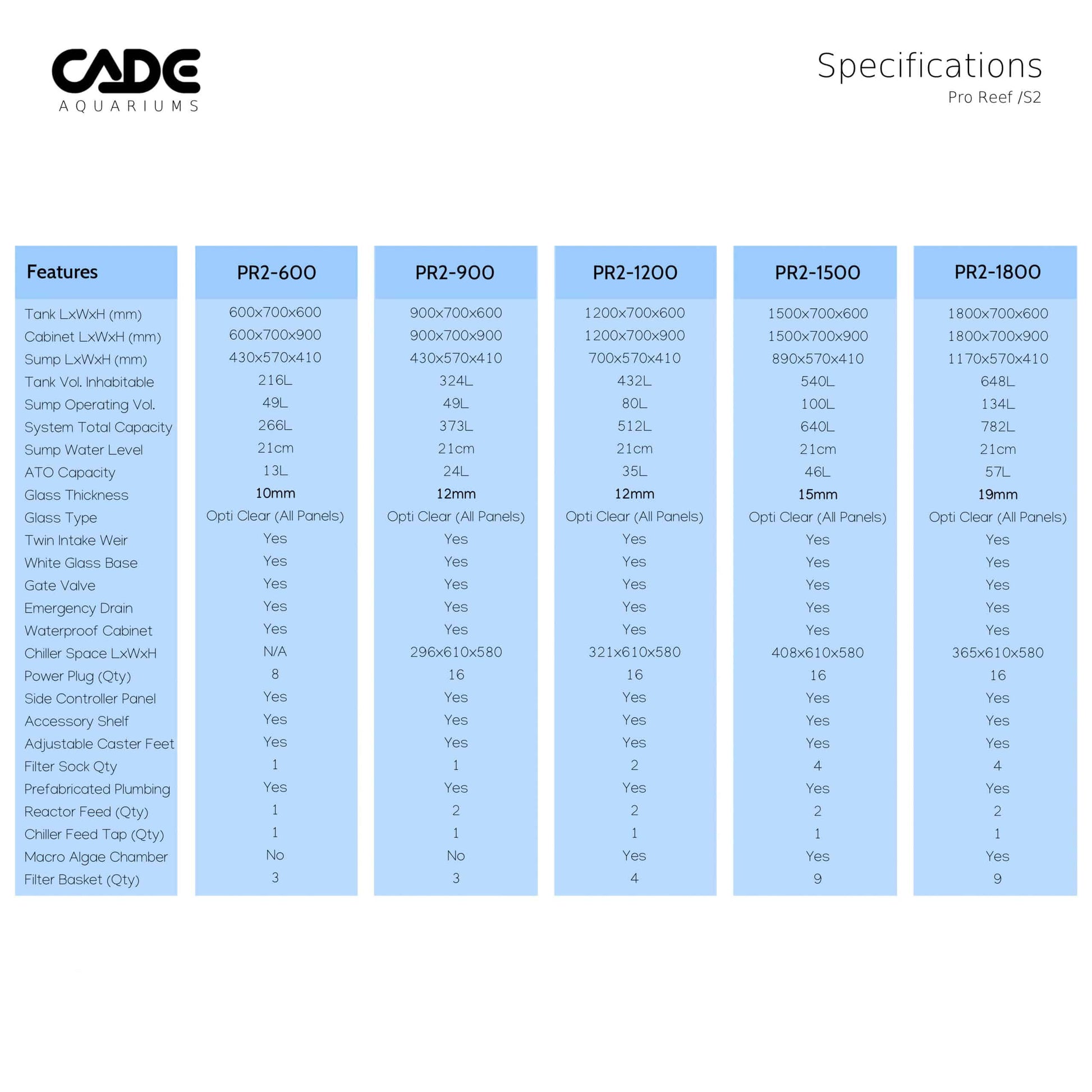 CADE
AQUARIUMS

Specifications
Pro Reef /S2

| Features | PR2-600 | PR2-900 | PR2-1200 | PR2-1500 | PR2-1800 |
|---|---|---|---|---|---|
| Tank LxWxH (mm) | 600x700x600 | 900x700x600 | 1200x700x600 | 1500x700x600 | 1800x700x600 |
| Cabinet LxWxH (mm) | 600x700x900 | 900x700x900 | 1200x700x900 | 1500x700x900 | 1800x700x900 |
| Sump LxWxH (mm) | 430x570x410 | 430x570x410 | 700x570x410 | 890x570x410 | 1170x570x410 |
| Tank Vol. Inhabitable | 216L | 324L | 432L | 540L | 648L |
| Sump Operating Vol. | 49L | 49L | 80L | 100L | 134L |
| System Total Capacity | 266L | 373L | 512L | 640L | 782L |
| Sump Water Level | 21cm | 21cm | 21cm | 21cm | 21cm |
| ATO Capacity | 13L | 24L | 35L | 46L | 57L |
| Glass Thickness | 10mm | 12mm | 12mm | 15mm | 19mm |
| Glass Type | Opti Clear (All Panels) | Opti Clear (All Panels) | Opti Clear (All Panels) | Opti Clear (All Panels) | Opti Clear (All Panels) |
| Twin Intake Weir | Yes | Yes | Yes | Yes | Yes |
| White Glass Base | Yes | Yes | Yes | Yes | Yes |
| Gate Valve | Yes | Yes | Yes | Yes | Yes |
| Emergency Drain | Yes | Yes | Yes | Yes | Yes |
| Waterproof Cabinet | Yes | Yes | Yes | Yes | Yes |
| Chiller Space LxWxH | N/A | 296x610x580 | 321x610x580 | 408x610x580 | 365x610x580 |
| Power Plug (Qty) | 8 | 16 | 16 | 16 | 16 |
| Side Controller Panel | Yes | Yes | Yes | Yes | Yes |
| Accessory Shelf | Yes | Yes | Yes | Yes | Yes |
| Adjustable Caster Feet | Yes | Yes | Yes | Yes | Yes |
| Filter Sock Qty | 1 | 1 | 2 | 4 | 4 |
| Prefabricated Plumbing | Yes | Yes | Yes | Yes | Yes |
| Reactor Feed (Qty) | 1 | 2 | 2 | 2 | 2 |
| Chiller Feed Tap (Qty) | 1 | 1 | 1 | 1 | 1 |
| Macro Algae Chamber | No | No | Yes | Yes | Yes |
| Filter Basket (Qty) | 3 | 3 | 4 | 9 | 9 |